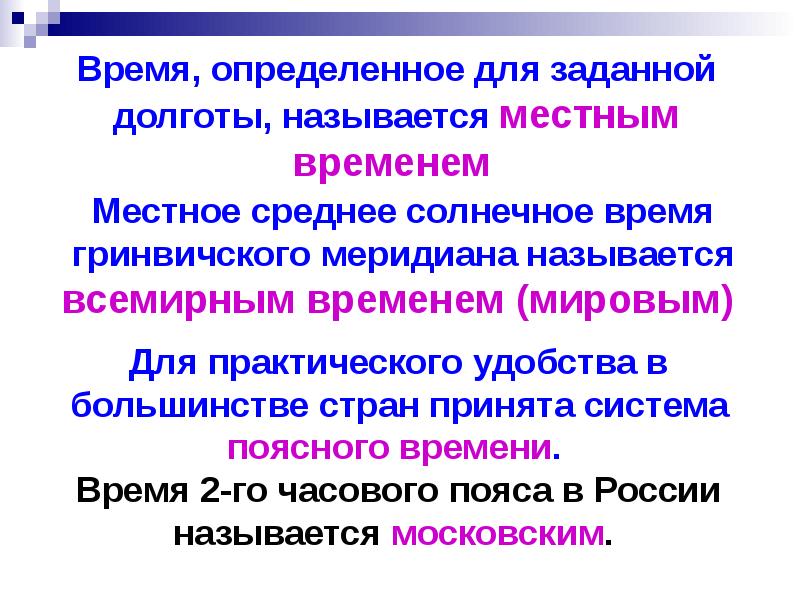 Время, определенное для заданной долготы, называется местным временем

Местное среднее солнечное время гринвичского меридиана называется всемирным временем (мировым)

Для практического удобства в большинстве стран принята система поясного времени.

Время 2-го часового пояса в России называется московским.